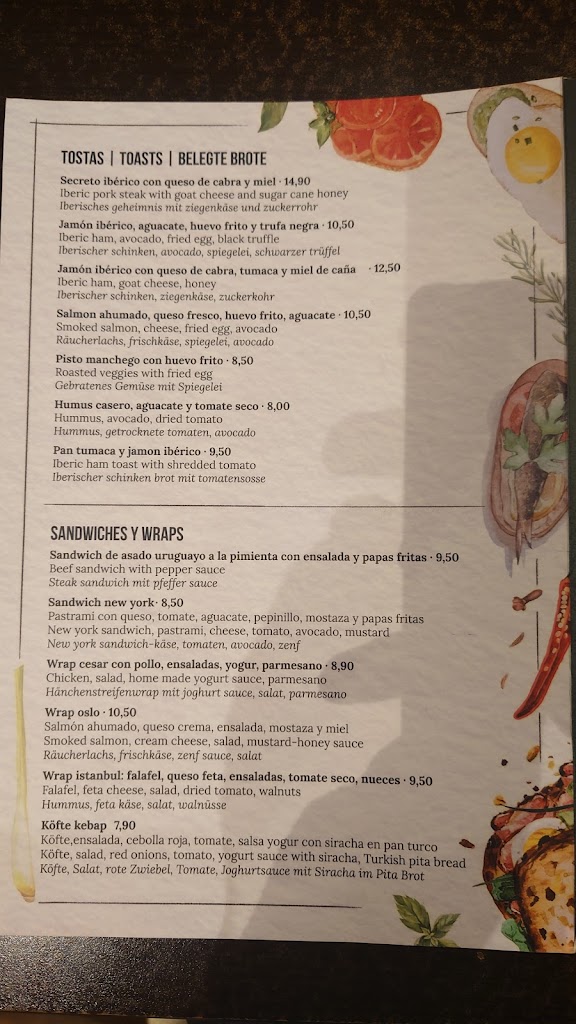 TOSTAS | TOASTS | BELEGTE BROTE

Secreto ibérico con queso de cabra y miel · 14,90
Iberic pork steak with goat cheese and sugar cane honey
Iberisches geheimnis mit ziegenkäse und zuckerrohr

Jamón ibérico, aguacate, huevo frito y trufa negra · 10,50
Iberic ham, avocado, fried egg, black truffle
Iberischer schinken, avocado, spiegelei, schwarzer trüffel

Jamón ibérico con queso de cabra, tumaca y miel de caña · 12,50
Iberic ham, goat cheese, honey
Iberischer schinken, ziegenkäse, zuckerkohr

Salmon ahumado, queso fresco, huevo frito, aguacate · 10,50
Smoked salmon, cheese, fried egg, avocado
Räucherlachs, frischkäse, spiegelei, avocado

Pisto manchego con huevo frito · 8,50
Roasted veggies with fried egg
Gebratenes Gemüse mit Spiegelei

Humus casero, aguacate y tomate seco · 8,00
Hummus, avocado, dried tomato
Hummus, getrocknete tomaten, avocado

Pan tumaca y jamon ibérico · 9,50
Iberic ham toast with shredded tomato
Iberischer schinken brot mit tomatensosse

SANDWICHES Y WRAPS

Sandwich de asado uruguayo a la pimienta con ensalada y papas fritas · 9,50
Beef sandwich with pepper sauce
Steak sandwich mit pfeffer sauce

Sandwich new york · 8,50
Pastrami con queso, tomate, aguacate, pepinillo, mostaza y papas fritas
New york sandwich, pastrami, cheese, tomato, avocado, mustard
New york sandwich-käse, tomaten, avocado, zenf

Wrap cesar con pollo, ensaladas, yogur, parmesano · 8,90
Chicken, salad, home made yogurt sauce, parmesano
Hänchenstreifenwrap mit joghurt sauce, salat, parmesano

Wrap oslo · 10,50
Salmón ahumado, queso crema, ensalada, mostaza y miel
Smoked salmon, cream cheese, salad, mustard-honey sauce
Räucherlachs, frischkäse, zenf sauce, salat

Wrap istanbul: falafel, queso feta, ensaladas, tomate seco, nueces · 9,50
Falafel, feta cheese, salad, dried tomato, walnuts
Hummus, feta käse, salat, walnüsse

Köfte kebap 7,90
Köfte,ensalada, cebolla roja, tomate, salsa yogur con siracha en pan turco
Köfte, salad, red onions, tomato, yogurt sauce with siracha, Turkish pita bread
Köfte, Salat, rote Zwiebel, Tomate, Joghurtsauce mit Siracha im Pita Brot